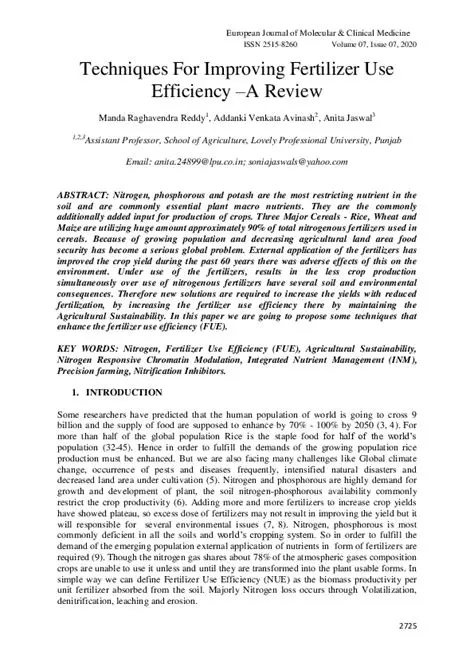 European Journal of Molecular & Clinical Medicine
ISSN 2515-8260 Volume 07, Issue 07, 2020

Techniques For Improving Fertilizer Use Efficiency –A Review

Manda Raghavendra Reddy$^1$, Addanki Venkata Avinash$^2$, Anita Jaswal$^3$

$^{1,2,3}$Assistant Professor, School of Agriculture, Lovely Professional University, Punjab

Email: anita.24899@lpu.co.in; soniajaswals@yahoo.com

ABSTRACT: Nitrogen, phosphorous and potash are the most restricting nutrient in the soil and are commonly essential plant macro nutrients. They are the commonly additionally added input for production of crops. Three Major Cereals - Rice, Wheat and Maize are utilizing huge amount approximately 90% of total nitrogenous fertilizers used in cereals. Because of growing population and decreasing agricultural land area food security has become a serious global problem. External application of the fertilizers has improved the crop yield during the past 60 years there was adverse effects of this on the environment. Under use of the fertilizers, results in the less crop production simultaneously over use of nitrogenous fertilizers have several soil and environmental consequences. Therefore new solutions are required to increase the yields with reduced fertilization, by increasing the fertilizer use efficiency there by maintaining the Agricultural Sustainability. In this paper we are going to propose some techniques that enhance the fertilizer use efficiency (FUE).

KEY WORDS: Nitrogen, Fertilizer Use Efficiency (FUE), Agricultural Sustainability, Nitrogen Responsive Chromatin Modulation, Integrated Nutrient Management (INM), Precision farming, Nitrification Inhibitors.

1. INTRODUCTION

Some researchers have predicted that the human population of world is going to cross 9 billion and the supply of food are supposed to enhance by 70% - 100% by 2050 (3, 4). For more than half of the global population Rice is the staple food for half of the world's population (32-45). Hence in order to fulfill the demands of the growing population rice production must be enhanced. But we are also facing many challenges like Global climate change, occurrence of pests and diseases frequently, intensified natural disasters and decreased land area under cultivation (5). Nitrogen and phosphorous are highly demand for growth and development of plant, the soil nitrogen-phosphorous availability commonly restrict the crop productivity (6). Adding more and more fertilizers to increase crop yields have showed plateau, so excess dose of fertilizers may not result in improving the yield but it will responsible for several environmental issues (7, 8). Nitrogen, phosphorous is most commonly deficient in all the soils and world's cropping system. So in order to fulfill the demand of the emerging population external application of nutrients in form of fertilizers are required (9). Though the nitrogen gas shares about 78% of the atmospheric gases composition crops are unable to use it unless and until they are transformed into the plant usable forms. In simple way we can define Fertilizer Use Efficiency (NUE) as the biomass productivity per unit fertilizer absorbed from the soil. Majorly Nitrogen loss occurs through Volatilization, denitrification, leaching and erosion.

2725